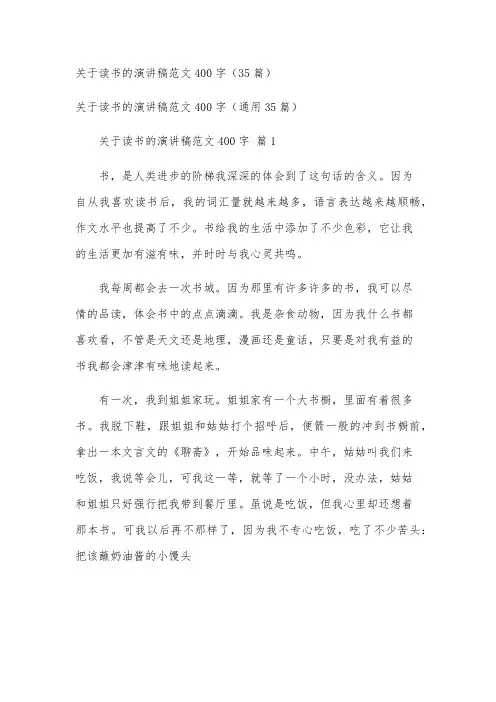 关于读书的演讲稿范文 400 字（35 篇）

关于读书的演讲稿范文 400 字（通用 35 篇）

关于读书的演讲稿范文 400 字 篇 1

书，是人类进步的阶梯我深深的体会到了这句话的含义。因为自从我喜欢读书后，我的词汇量就越来越多，语言表达越来越顺畅，作文水平也提高了不少。书给我的生活中添加了不少色彩，它让我的生活更加有滋有味，并时时与我心灵共鸣。

我每周都会去一次书城。因为那里有许多许多的书，我可以尽情的品读，体会书中的点点滴滴。我是杂食动物，因为我什么书都喜欢看，不管是天文还是地理，漫画还是童话，只要是对我有益的书我都会津津有味地读起来。

有一次，我到姐姐家玩。姐姐家有一个大书橱，里面有着很多书。我脱下鞋，跟姐姐和姑姑打个招呼后，便箭一般的冲到书橱前，拿出一本文言文的《聊斋》，开始品味起来。中午，姑姑叫我们来吃饭，我说等会儿，可我这一等，就等了一个小时，没办法，姑姑和姐姐只好强行把我带到餐厅里。虽说是吃饭，但我心里却还想着那本书。可我以后再不那样了，因为我不专心吃饭，吃了不少苦头：把该蘸奶油酱的小馒头